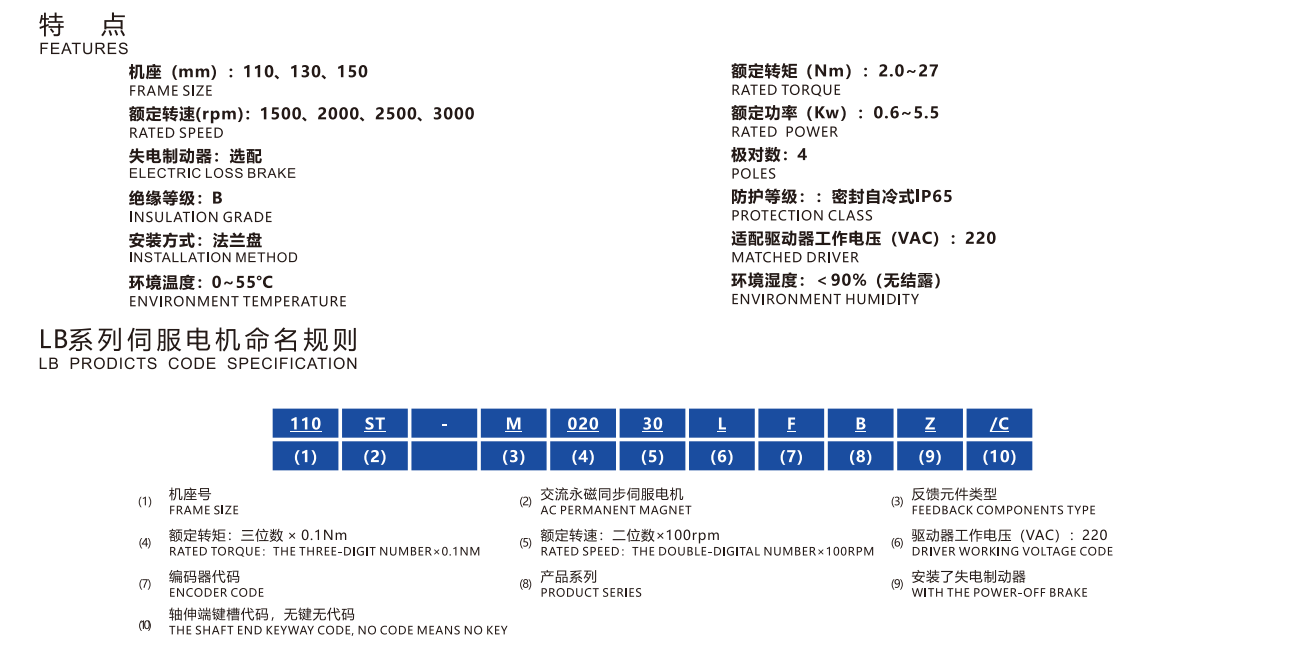 特　点
FEATURES

机座（mm）：110、130、150
FRAME SIZE
额定转速(rpm)：1500、2000、2500、3000
RATED SPEED
失电制动器：选配
ELECTRIC LOSS BRAKE
绝缘等级：B
INSULATION GRADE
安装方式：法兰盘
INSTALLATION METHOD
环境温度：0~55℃
ENVIRONMENT TEMPERATURE

额定转矩（Nm）：2.0~27
RATED TORQUE
额定功率（Kw）：0.6~5.5
RATED POWER
极对数：4
POLES
防护等级：：密封自冷式IP65
PROTECTION CLASS
适配驱动器工作电压（VAC）：220
MATCHED DRIVER
环境湿度：＜90%（无结露）
ENVIRONMENT HUMIDITY

LB系列伺服电机命名规则
LB PRODICTS CODE SPECIFICATION

| 110 | ST | - | M | 020 | 30 | L | F | B | Z | /C |
|---|---|---|---|---|---|---|---|---|---|---|
| (1) | (2) | | (3) | (4) | (5) | (6) | (7) | (8) | (9) | (10) |

(1) 机座号
FRAME SIZE
(2) 交流永磁同步伺服电机
AC PERMANENT MAGNET
(3) 反馈元件类型
FEEDBACK COMPONENTS TYPE
(4) 额定转矩：三位数 × 0.1Nm
RATED TORQUE：THE THREE-DIGIT NUMBER×0.1NM
(5) 额定转速：二位数×100rpm
RATED SPEED：THE DOUBLE-DIGITAL NUMBER×100RPM
(6) 驱动器工作电压（VAC）：220
DRIVER WORKING VOLTAGE CODE
(7) 编码器代码
ENCODER CODE
(8) 产品系列
PRODUCT SERIES
(9) 安装了失电制动器
WITH THE POWER-OFF BRAKE
(10) 轴伸端键槽代码，无键无代码
THE SHAFT END KEYWAY CODE, NO CODE MEANS NO KEY